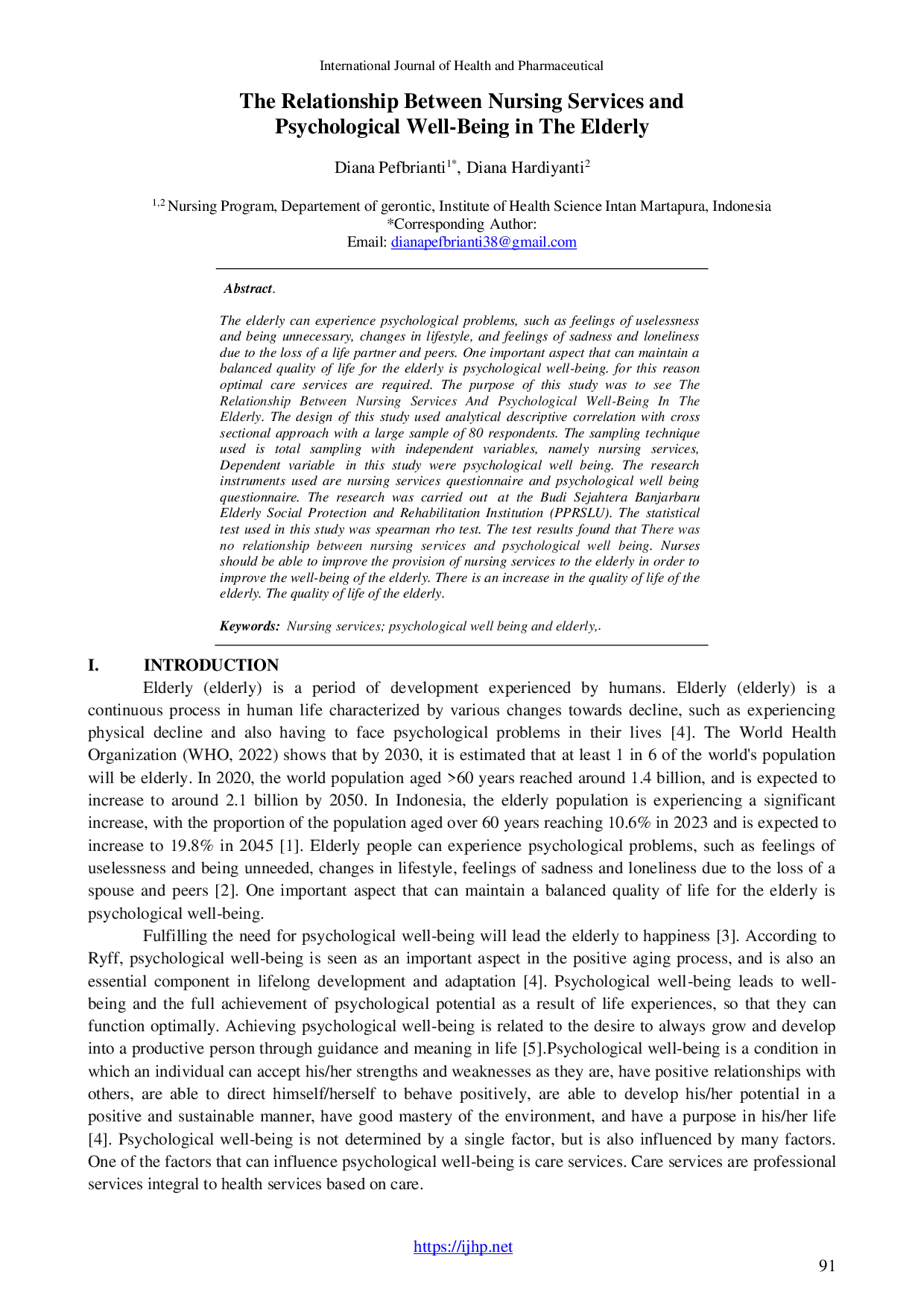 International Journal of Health and Pharmaceutical

The Relationship Between Nursing Services and Psychological Well-Being in The Elderly

Diana Pefbrianti$^{1*}$, Diana Hardiyanti$^{2}$

$^{1,2}$ Nursing Program, Departement of gerontic, Institute of Health Science Intan Martapura, Indonesia
*Corresponding Author:
Email: dianapefbrianti38@gmail.com

Abstract.

The elderly can experience psychological problems, such as feelings of uselessness and being unnecessary, changes in lifestyle, and feelings of sadness and loneliness due to the loss of a life partner and peers. One important aspect that can maintain a balanced quality of life for the elderly is psychological well-being. for this reason optimal care services are required. The purpose of this study was to see The Relationship Between Nursing Services And Psychological Well-Being In The Elderly. The design of this study used analytical descriptive correlation with cross sectional approach with a large sample of 80 respondents. The sampling technique used is total sampling with independent variables, namely nursing services, Dependent variable in this study were psychological well being. The research instruments used are nursing services questionnaire and psychological well being questionnaire. The research was carried out at the Budi Sejahtera Banjarbaru Elderly Social Protection and Rehabilitation Institution (PPRSLU). The statistical test used in this study was spearman rho test. The test results found that There was no relationship between nursing services and psychological well being. Nurses should be able to improve the provision of nursing services to the elderly in order to improve the well-being of the elderly. There is an increase in the quality of life of the elderly. The quality of life of the elderly.

Keywords: Nursing services; psychological well being and elderly,.

I. INTRODUCTION

Elderly (elderly) is a period of development experienced by humans. Elderly (elderly) is a continuous process in human life characterized by various changes towards decline, such as experiencing physical decline and also having to face psychological problems in their lives [4]. The World Health Organization (WHO, 2022) shows that by 2030, it is estimated that at least 1 in 6 of the world's population will be elderly. In 2020, the world population aged >60 years reached around 1.4 billion, and is expected to increase to around 2.1 billion by 2050. In Indonesia, the elderly population is experiencing a significant increase, with the proportion of the population aged over 60 years reaching 10.6% in 2023 and is expected to increase to 19.8% in 2045 [1]. Elderly people can experience psychological problems, such as feelings of uselessness and being unneeded, changes in lifestyle, feelings of sadness and loneliness due to the loss of a spouse and peers [2]. One important aspect that can maintain a balanced quality of life for the elderly is psychological well-being.

Fulfilling the need for psychological well-being will lead the elderly to happiness [3]. According to Ryff, psychological well-being is seen as an important aspect in the positive aging process, and is also an essential component in lifelong development and adaptation [4]. Psychological well-being leads to well-being and the full achievement of psychological potential as a result of life experiences, so that they can function optimally. Achieving psychological well-being is related to the desire to always grow and develop into a productive person through guidance and meaning in life [5].Psychological well-being is a condition in which an individual can accept his/her strengths and weaknesses as they are, have positive relationships with others, are able to direct himself/herself to behave positively, are able to develop his/her potential in a positive and sustainable manner, have good mastery of the environment, and have a purpose in his/her life [4]. Psychological well-being is not determined by a single factor, but is also influenced by many factors. One of the factors that can influence psychological well-being is care services. Care services are professional services integral to health services based on care.

https://ijhp.net

91